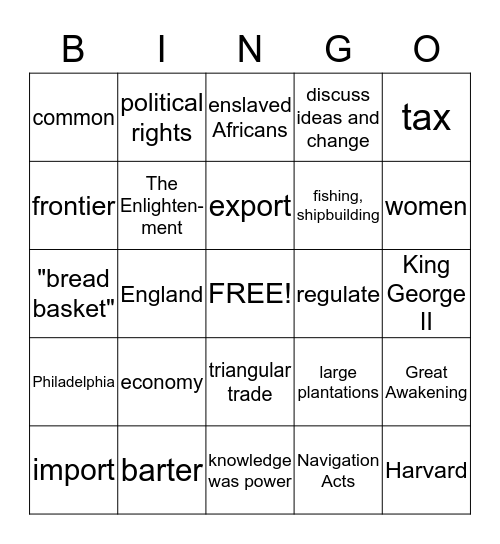 | B | I | N | G | O |
|---|---|---|---|---|
| common | political rights | enslaved Africans | discuss ideas and change | tax |
| frontier | The Enlightenment | export | fishing, shipbuilding | women |
| "bread basket" | England | FREE! | regulate | King George II |
| Philadelphia | economy | triangular trade | large plantations | Great Awakening |
| import | barter | knowledge was power | Navigation Acts | Harvard |